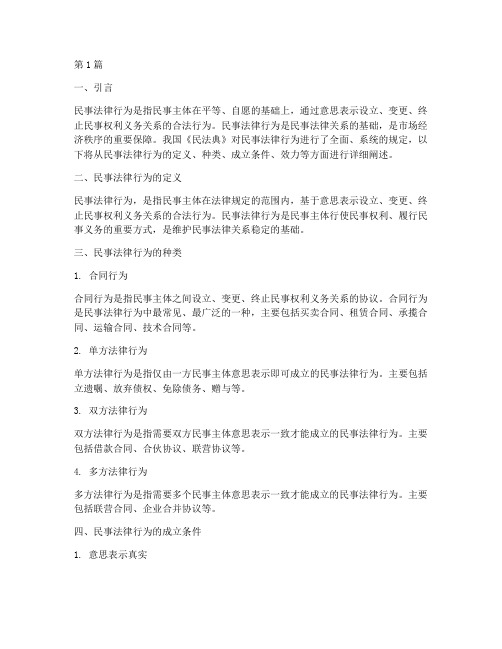 第1篇

一、引言

民事法律行为是指民事主体在平等、自愿的基础上，通过意思表示设立、变更、终止民事权利义务关系的合法行为。民事法律行为是民事法律关系的基础，是市场经济秩序的重要保障。我国《民法典》对民事法律行为进行了全面、系统的规定，以下将从民事法律行为的定义、种类、成立条件、效力等方面进行详细阐述。

二、民事法律行为的定义

民事法律行为，是指民事主体在法律规定的范围内，基于意思表示设立、变更、终止民事权利义务关系的合法行为。民事法律行为是民事主体行使民事权利、履行民事义务的重要方式，是维护民事法律关系稳定的基础。

三、民事法律行为的种类

1. 合同行为

合同行为是指民事主体之间设立、变更、终止民事权利义务关系的协议。合同行为是民事法律行为中最常见、最广泛的一种，主要包括买卖合同、租赁合同、承揽合同、运输合同、技术合同等。

2. 单方法律行为

单方法律行为是指仅由一方民事主体意思表示即可成立的民事法律行为。主要包括立遗嘱、放弃债权、免除债务、赠与等。

3. 双方法律行为

双方法律行为是指需要双方民事主体意思表示一致才能成立的民事法律行为。主要包括借款合同、合伙协议、联营协议等。

4. 多方法律行为

多方法律行为是指需要多个民事主体意思表示一致才能成立的民事法律行为。主要包括联营合同、企业合并协议等。

四、民事法律行为的成立条件

1. 意思表示真实